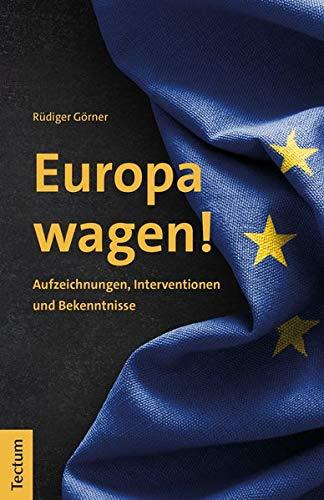 Rüdiger Görner

Europa wagen!

Aufzeichnungen, Interventionen und Bekenntnisse

Tectum